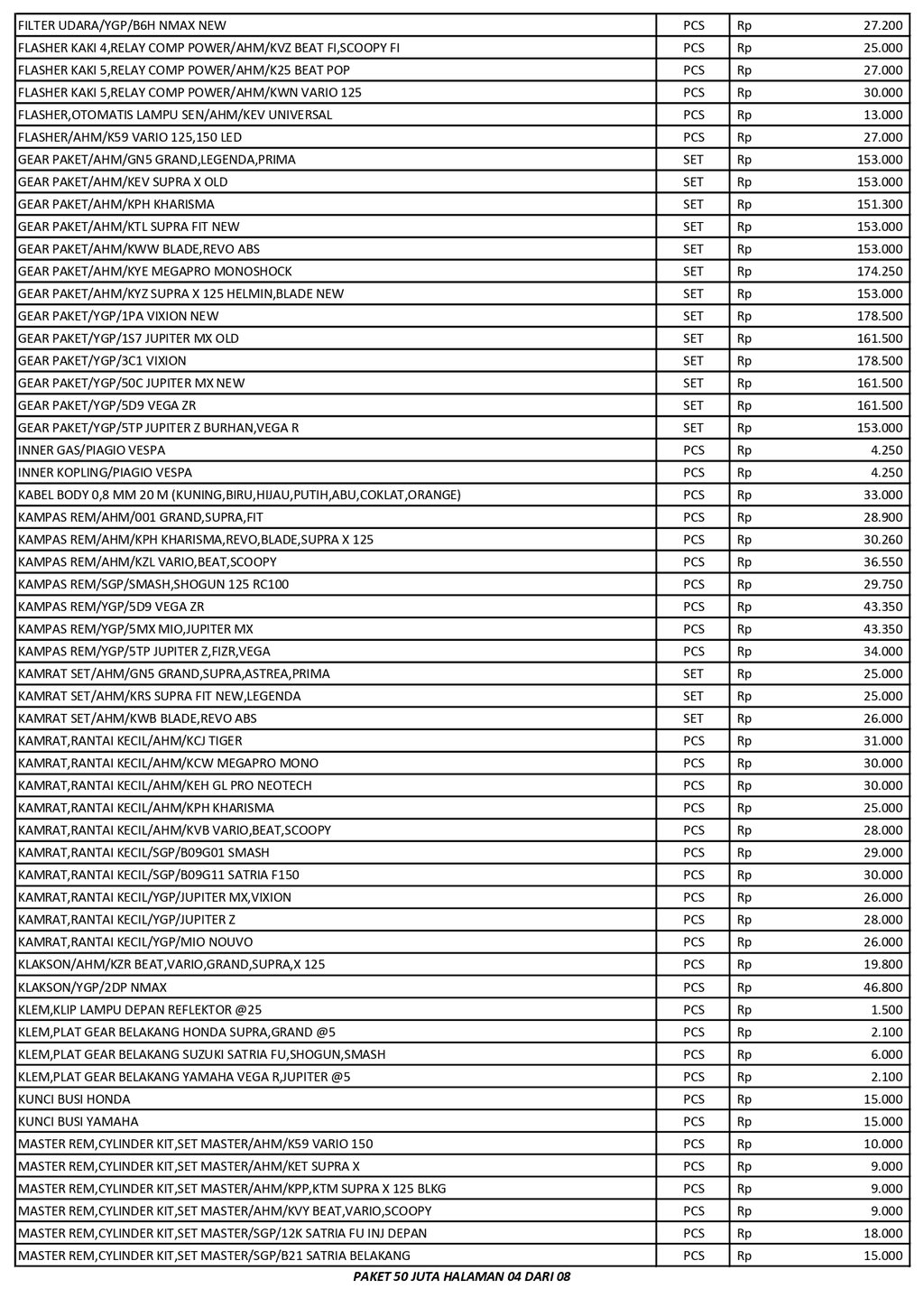 | | | | |
|---|---|---|---|
| FILTER UDARA/YGP/B6H NMAX NEW | PCS | Rp | 27.200 |
| FLASHER KAKI 4,RELAY COMP POWER/AHM/KVZ BEAT FI,SCOOPY FI | PCS | Rp | 25.000 |
| FLASHER KAKI 5,RELAY COMP POWER/AHM/K25 BEAT POP | PCS | Rp | 27.000 |
| FLASHER KAKI 5,RELAY COMP POWER/AHM/KWN VARIO 125 | PCS | Rp | 30.000 |
| FLASHER,OTOMATIS LAMPU SEN/AHM/KEV UNIVERSAL | PCS | Rp | 13.000 |
| FLASHER/AHM/K59 VARIO 125,150 LED | PCS | Rp | 27.000 |
| GEAR PAKET/AHM/GN5 GRAND,LEGENDA,PRIMA | SET | Rp | 153.000 |
| GEAR PAKET/AHM/KEV SUPRA X OLD | SET | Rp | 153.000 |
| GEAR PAKET/AHM/KPH KHARISMA | SET | Rp | 151.300 |
| GEAR PAKET/AHM/KTL SUPRA FIT NEW | SET | Rp | 153.000 |
| GEAR PAKET/AHM/KWW BLADE,REVO ABS | SET | Rp | 153.000 |
| GEAR PAKET/AHM/KYE MEGAPRO MONOSHOCK | SET | Rp | 174.250 |
| GEAR PAKET/AHM/KYZ SUPRA X 125 HELMIN,BLADE NEW | SET | Rp | 153.000 |
| GEAR PAKET/YGP/1PA VIXION NEW | SET | Rp | 178.500 |
| GEAR PAKET/YGP/1S7 JUPITER MX OLD | SET | Rp | 161.500 |
| GEAR PAKET/YGP/3C1 VIXION | SET | Rp | 178.500 |
| GEAR PAKET/YGP/50C JUPITER MX NEW | SET | Rp | 161.500 |
| GEAR PAKET/YGP/5D9 VEGA ZR | SET | Rp | 161.500 |
| GEAR PAKET/YGP/5TP JUPITER Z BURHAN,VEGA R | SET | Rp | 153.000 |
| INNER GAS/PIAGIO VESPA | PCS | Rp | 4.250 |
| INNER KOPLING/PIAGIO VESPA | PCS | Rp | 4.250 |
| KABEL BODY 0,8 MM 20 M (KUNING,BIRU,HIJAU,PUTIH,ABU,COKLAT,ORANGE) | PCS | Rp | 33.000 |
| KAMPAS REM/AHM/001 GRAND,SUPRA,FIT | PCS | Rp | 28.900 |
| KAMPAS REM/AHM/KPH KHARISMA,REVO,BLADE,SUPRA X 125 | PCS | Rp | 30.260 |
| KAMPAS REM/AHM/KZL VARIO,BEAT,SCOOPY | PCS | Rp | 36.550 |
| KAMPAS REM/SGP/SMASH,SHOGUN 125 RC100 | PCS | Rp | 29.750 |
| KAMPAS REM/YGP/5D9 VEGA ZR | PCS | Rp | 43.350 |
| KAMPAS REM/YGP/5MX MIO,JUPITER MX | PCS | Rp | 43.350 |
| KAMPAS REM/YGP/5TP JUPITER Z,FIZR,VEGA | PCS | Rp | 34.000 |
| KAMRAT SET/AHM/GN5 GRAND,SUPRA,ASTREA,PRIMA | SET | Rp | 25.000 |
| KAMRAT SET/AHM/KRS SUPRA FIT NEW,LEGENDA | SET | Rp | 25.000 |
| KAMRAT SET/AHM/KWB BLADE,REVO ABS | SET | Rp | 26.000 |
| KAMRAT,RANTAI KECIL/AHM/KCJ TIGER | PCS | Rp | 31.000 |
| KAMRAT,RANTAI KECIL/AHM/KCW MEGAPRO MONO | PCS | Rp | 30.000 |
| KAMRAT,RANTAI KECIL/AHM/KEH GL PRO NEOTECH | PCS | Rp | 30.000 |
| KAMRAT,RANTAI KECIL/AHM/KPH KHARISMA | PCS | Rp | 25.000 |
| KAMRAT,RANTAI KECIL/AHM/KVB VARIO,BEAT,SCOOPY | PCS | Rp | 28.000 |
| KAMRAT,RANTAI KECIL/SGP/B09G01 SMASH | PCS | Rp | 29.000 |
| KAMRAT,RANTAI KECIL/SGP/B09G11 SATRIA F150 | PCS | Rp | 30.000 |
| KAMRAT,RANTAI KECIL/YGP/JUPITER MX,VIXION | PCS | Rp | 26.000 |
| KAMRAT,RANTAI KECIL/YGP/JUPITER Z | PCS | Rp | 28.000 |
| KAMRAT,RANTAI KECIL/YGP/MIO NOUVO | PCS | Rp | 26.000 |
| KLAKSON/AHM/KZR BEAT,VARIO,GRAND,SUPRA,X 125 | PCS | Rp | 19.800 |
| KLAKSON/YGP/2DP NMAX | PCS | Rp | 46.800 |
| KLEM,KLIP LAMPU DEPAN REFLEKTOR @25 | PCS | Rp | 1.500 |
| KLEM,PLAT GEAR BELAKANG HONDA SUPRA,GRAND @5 | PCS | Rp | 2.100 |
| KLEM,PLAT GEAR BELAKANG SUZUKI SATRIA FU,SHOGUN,SMASH | PCS | Rp | 6.000 |
| KLEM,PLAT GEAR BELAKANG YAMAHA VEGA R,JUPITER @5 | PCS | Rp | 2.100 |
| KUNCI BUSI HONDA | PCS | Rp | 15.000 |
| KUNCI BUSI YAMAHA | PCS | Rp | 15.000 |
| MASTER REM,CYLINDER KIT,SET MASTER/AHM/K59 VARIO 150 | PCS | Rp | 10.000 |
| MASTER REM,CYLINDER KIT,SET MASTER/AHM/KET SUPRA X | PCS | Rp | 9.000 |
| MASTER REM,CYLINDER KIT,SET MASTER/AHM/KPP,KTM SUPRA X 125 BLKG | PCS | Rp | 9.000 |
| MASTER REM,CYLINDER KIT,SET MASTER/AHM/KVY BEAT,VARIO,SCOOPY | PCS | Rp | 9.000 |
| MASTER REM,CYLINDER KIT,SET MASTER/SGP/12K SATRIA FU INJ DEPAN | PCS | Rp | 18.000 |
| MASTER REM,CYLINDER KIT,SET MASTER/SGP/B21 SATRIA BELAKANG | PCS | Rp | 15.000 |

PAKET 50 JUTA HALAMAN 04 DARI 08